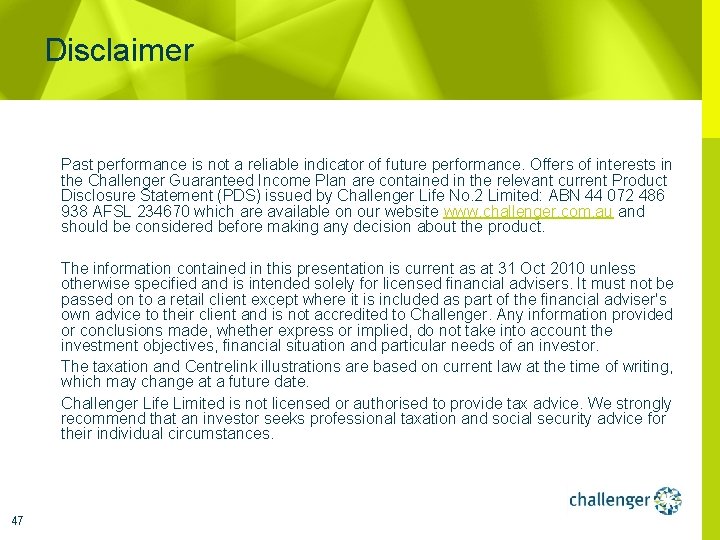 Disclaimer

Past performance is not a reliable indicator of future performance. Offers of interests in the Challenger Guaranteed Income Plan are contained in the relevant current Product Disclosure Statement (PDS) issued by Challenger Life No.2 Limited: ABN 44 072 486 938 AFSL 234670 which are available on our website www.challenger.com.au and should be considered before making any decision about the product.

The information contained in this presentation is current as at 31 Oct 2010 unless otherwise specified and is intended solely for licensed financial advisers. It must not be passed on to a retail client except where it is included as part of the financial adviser's own advice to their client and is not accredited to Challenger. Any information provided or conclusions made, whether express or implied, do not take into account the investment objectives, financial situation and particular needs of an investor.

The taxation and Centrelink illustrations are based on current law at the time of writing, which may change at a future date.

Challenger Life Limited is not licensed or authorised to provide tax advice. We strongly recommend that an investor seeks professional taxation and social security advice for their individual circumstances.

challenger

47